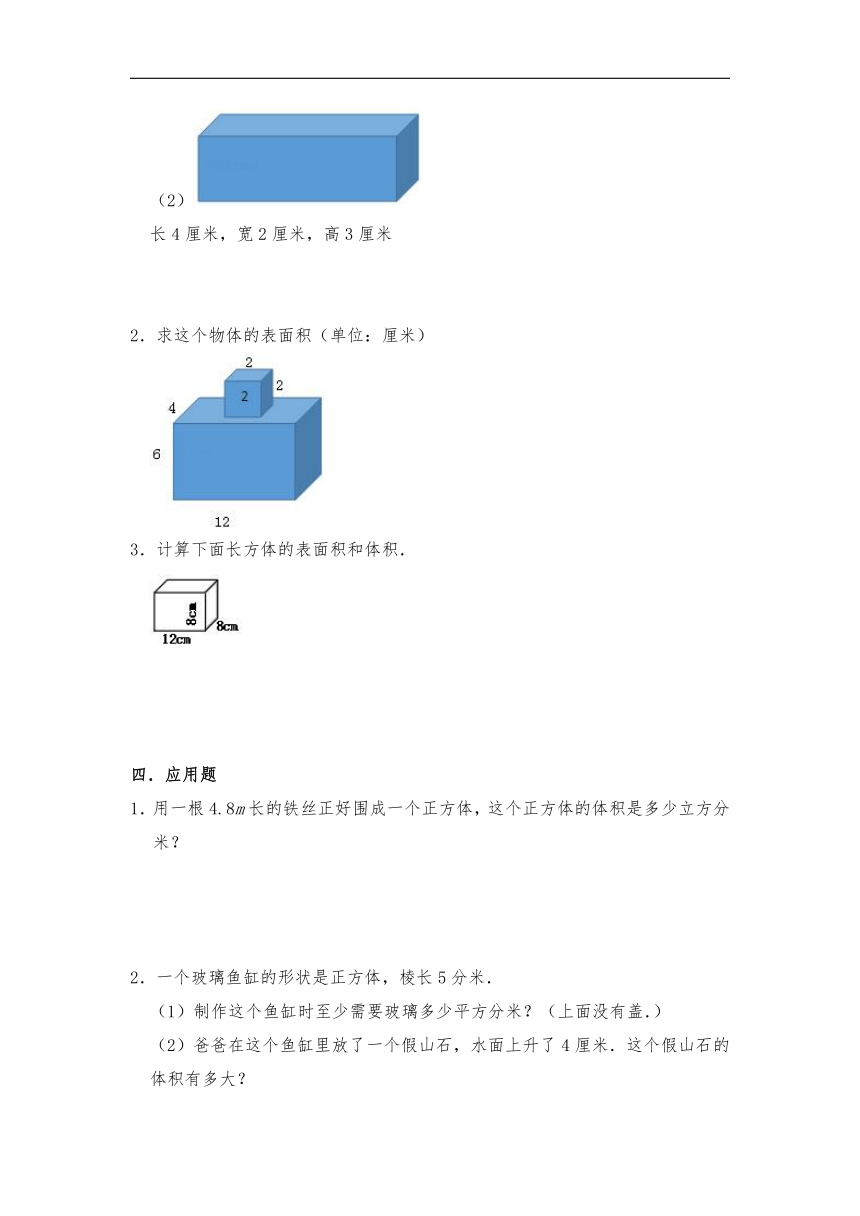 （2）

长 4 厘米，宽 2 厘米，高 3 厘米

2．求这个物体的表面积（单位：厘米）

2
2
2
4
6
12

3．计算下面长方体的表面积和体积．

8cm
8cm
12cm

四．应用题

1．用一根 4.8$m$ 长的铁丝正好围成一个正方体，这个正方体的体积是多少立方分米？

2．一个玻璃鱼缸的形状是正方体，棱长 5 分米．

（1）制作这个鱼缸时至少需要玻璃多少平方分米？（上面没有盖.）

（2）爸爸在这个鱼缸里放了一个假山石，水面上升了 4 厘米．这个假山石的体积有多大？